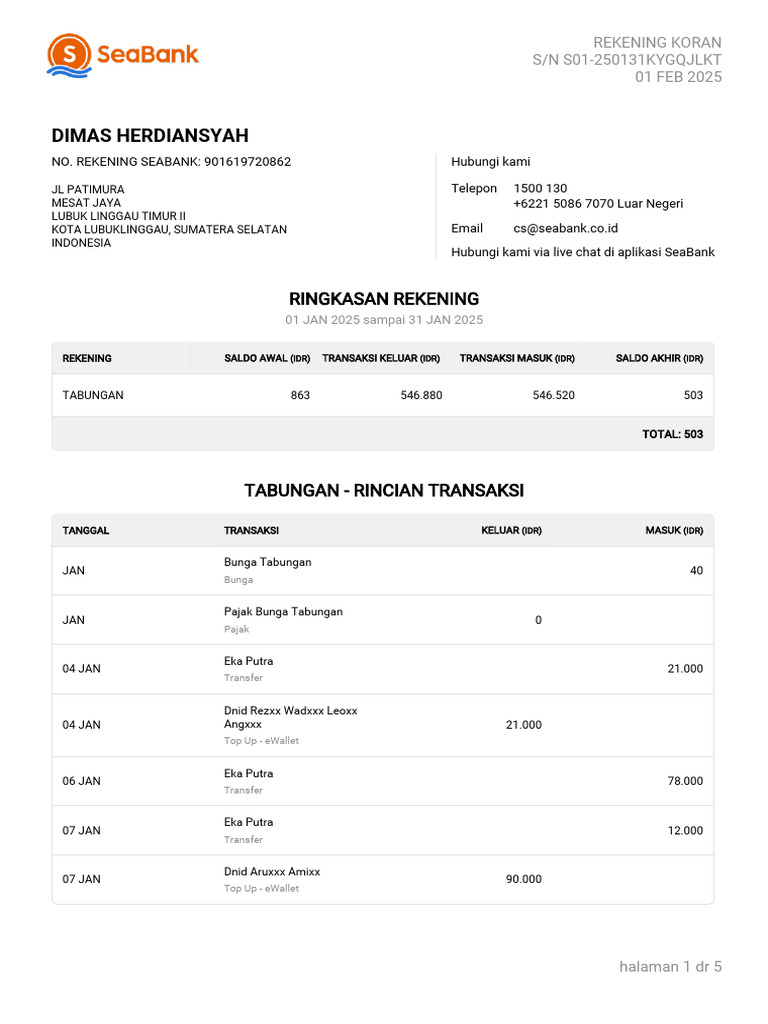 SeaBank

REKENING KORAN
S/N S01-250131KYGQJLKT
01 FEB 2025

DIMAS HERDIANSYAH

NO. REKENING SEABANK: 901619720862

JL PATIMURA
MESAT JAYA
LUBUK LINGGAU TIMUR II
KOTA LUBUKLINGGAU, SUMATERA SELATAN
INDONESIA

Hubungi kami

Telepon 1500 130
+6221 5086 7070 Luar Negeri

Email cs@seabank.co.id

Hubungi kami via live chat di aplikasi SeaBank

RINGKASAN REKENING

01 JAN 2025 sampai 31 JAN 2025

| REKENING | SALDO AWAL (IDR) | TRANSAKSI KELUAR (IDR) | TRANSAKSI MASUK (IDR) | SALDO AKHIR (IDR) |
|---|---|---|---|---|
| TABUNGAN | 863 | 546.880 | 546.520 | 503 |
| | | | | TOTAL: 503 |

TABUNGAN - RINCIAN TRANSAKSI

| TANGGAL | TRANSAKSI | KELUAR (IDR) | MASUK (IDR) |
|---|---|---|---|
| JAN | Bunga Tabungan Bunga | | 40 |
| JAN | Pajak Bunga Tabungan Pajak | 0 | |
| 04 JAN | Eka Putra Transfer | | 21.000 |
| 04 JAN | Dnid Rezxx Wadxxx Leoxx Angxxx Top Up - eWallet | 21.000 | |
| 06 JAN | Eka Putra Transfer | | 78.000 |
| 07 JAN | Eka Putra Transfer | | 12.000 |
| 07 JAN | Dnid Aruxxx Amixx Top Up - eWallet | 90.000 | |

halaman 1 dr 5